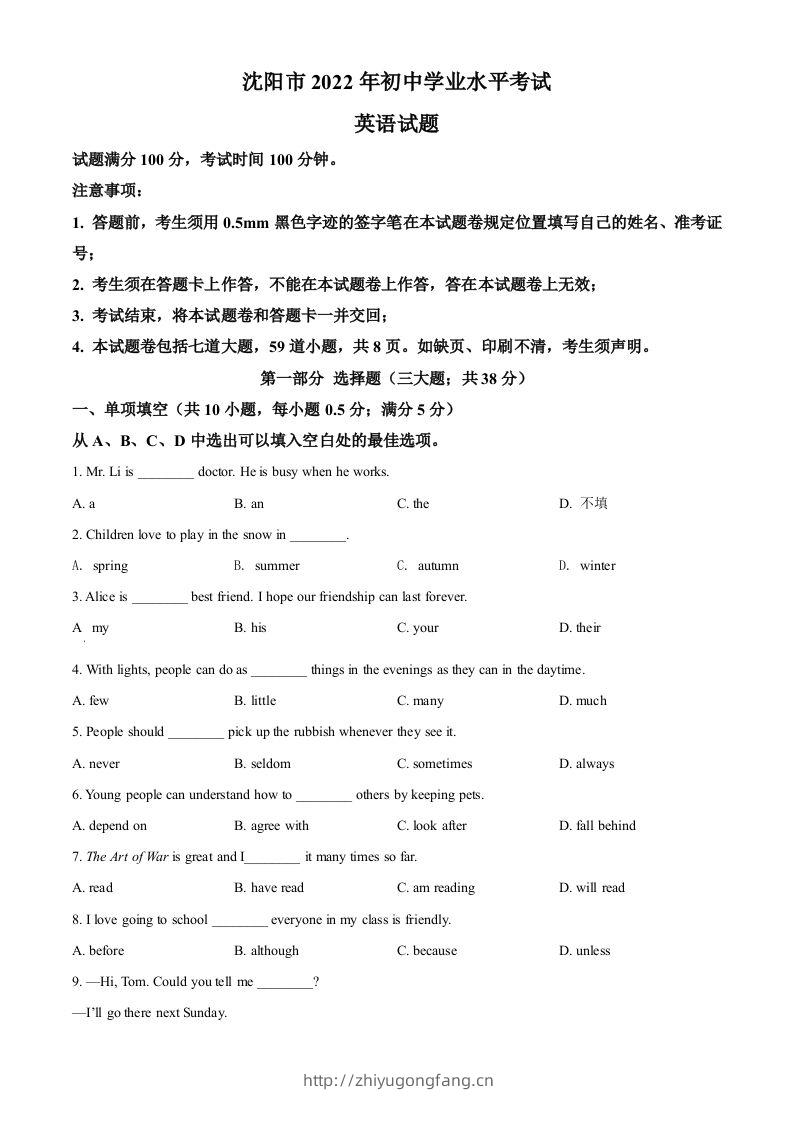 沈阳市 2022 年初中学业水平考试

英语试题

试题满分 100 分，考试时间 100 分钟。

注意事项：

1. 答题前，考生须用 0.5mm 黑色字迹的签字笔在本试题卷规定位置填写自己的姓名、准考证号；

2. 考生须在答题卡上作答，不能在本试题卷上作答，答在本试题卷上无效；

3. 考试结束，将本试题卷和答题卡一并交回；

4. 本试题卷包括七道大题，59 道小题，共 8 页。如缺页、印刷不清，考生须声明。

第一部分 选择题（三大题；共 38 分）

一、单项填空（共 10 小题，每小题 0.5 分；满分 5 分）

从 A、B、C、D 中选出可以填入空白处的最佳选项。

1. Mr. Li is ________ doctor. He is busy when he works.

A. a B. an C. the D. 不填

2. Children love to play in the snow in ________.

A. spring B. summer C. autumn D. winter

3. Alice is ________ best friend. I hope our friendship can last forever.

A my B. his C. your D. their

4. With lights, people can do as ________ things in the evenings as they can in the daytime.

A. few B. little C. many D. much

5. People should ________ pick up the rubbish whenever they see it.

A. never B. seldom C. sometimes D. always

6. Young people can understand how to ________ others by keeping pets.

A. depend on B. agree with C. look after D. fall behind

7. The Art of War is great and I________ it many times so far.

A. read B. have read C. am reading D. will read

8. I love going to school ________ everyone in my class is friendly.

A. before B. although C. because D. unless

9. —Hi, Tom. Could you tell me ________?

—I'll go there next Sunday.

http://zhiyugongfang.cn